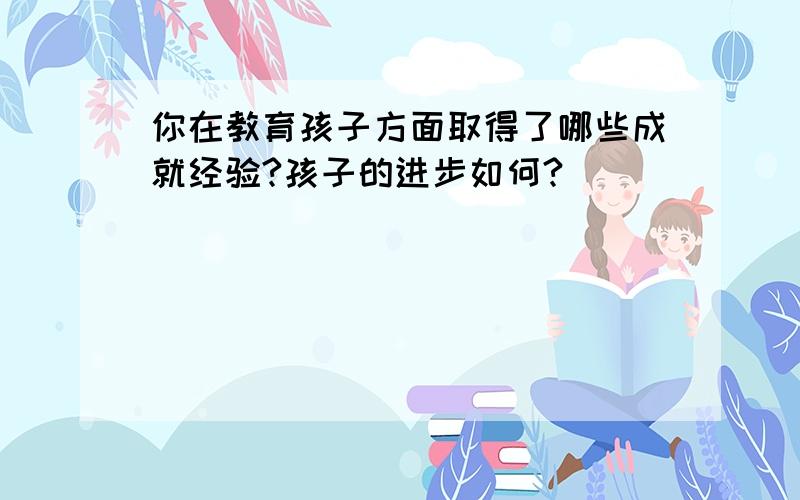 你在教育孩子方面取得了哪些成就经验?孩子的进步如何?